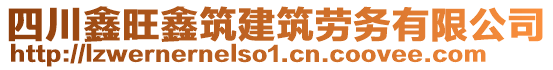 四川鑫旺鑫筑建筑劳务有限公司
http://lzwernernelso1.cn.coovee.com